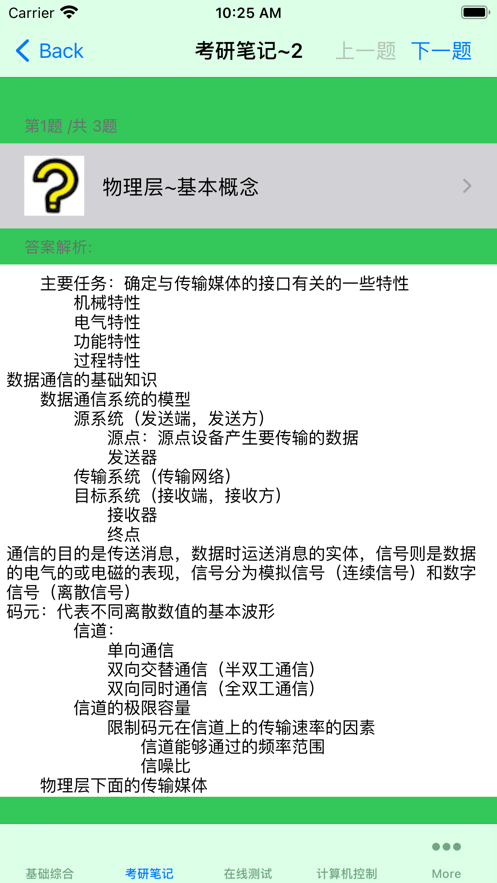 Carrier 10:25 AM

Back 考研笔记~2 上一题 下一题

第1题 /共 3题

物理层~基本概念

答案解析:

主要任务：确定与传输媒体的接口有关的一些特性
机械特性
电气特性
功能特性
过程特性
数据通信的基础知识
数据通信系统的模型
源系统（发送端，发送方）
源点：源点设备产生要传输的数据
发送器
传输系统（传输网络）
目标系统（接收端，接收方）
接收器
终点
通信的目的是传送消息，数据时运送消息的实体，信号则是数据的电气的或电磁的表现，信号分为模拟信号（连续信号）和数字信号（离散信号）
码元：代表不同离散数值的基本波形
信道：
单向通信
双向交替通信（半双工通信）
双向同时通信（全双工通信）
信道的极限容量
限制码元在信道上的传输速率的因素
信道能够通过的频率范围
信噪比
物理层下面的传输媒体

基础综合 考研笔记 在线测试 计算机控制 More